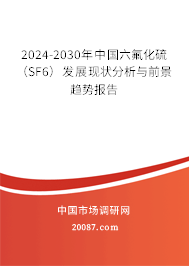 2024-2030年中国六氟化硫（SF6）发展现状分析与前景趋势报告

中国市场调研网

20087.com